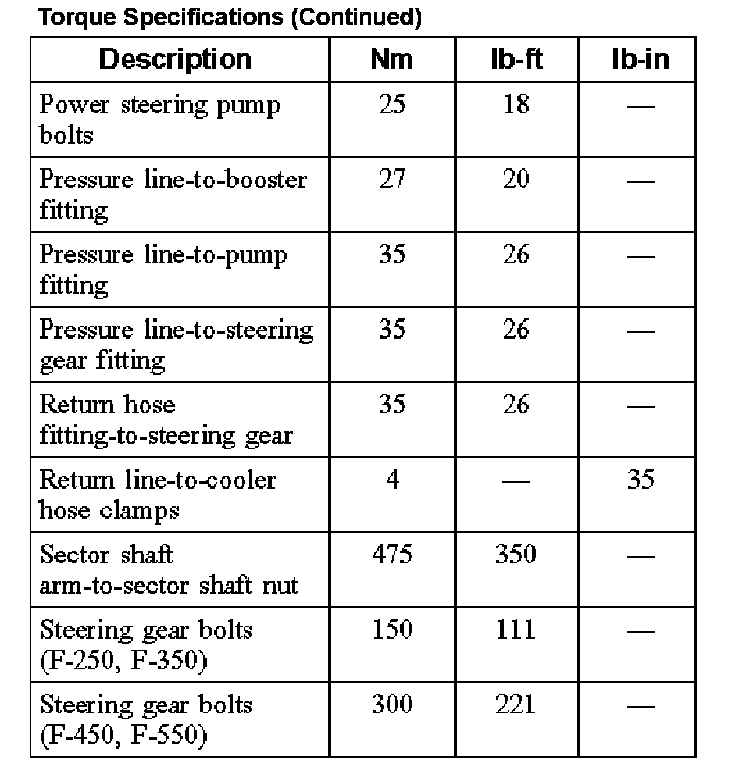 Torque Specifications (Continued)

| Description | Nm | lb-ft | lb-in |
|---|---|---|---|
| Power steering pump bolts | 25 | 18 | — |
| Pressure line-to-booster fitting | 27 | 20 | — |
| Pressure line-to-pump fitting | 35 | 26 | — |
| Pressure line-to-steering gear fitting | 35 | 26 | — |
| Return hose fitting-to-steering gear | 35 | 26 | — |
| Return line-to-cooler hose clamps | 4 | — | 35 |
| Sector shaft arm-to-sector shaft nut | 475 | 350 | — |
| Steering gear bolts (F-250, F-350) | 150 | 111 | — |
| Steering gear bolts (F-450, F-550) | 300 | 221 | — |